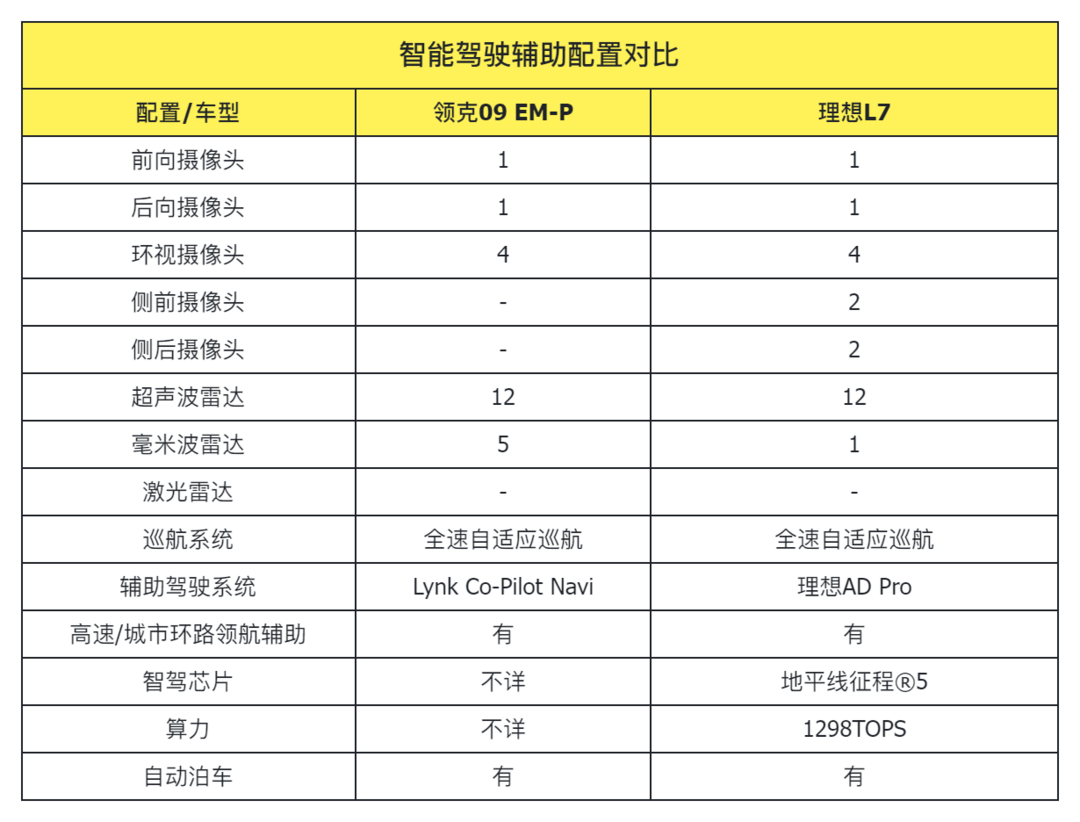 智能驾驶辅助配置对比

| 配置/车型 | 领克09 EM-P | 理想L7 |
|---|---|---|
| 前向摄像头 | 1 | 1 |
| 后向摄像头 | 1 | 1 |
| 环视摄像头 | 4 | 4 |
| 侧前摄像头 | - | 2 |
| 侧后摄像头 | - | 2 |
| 超声波雷达 | 12 | 12 |
| 毫米波雷达 | 5 | 1 |
| 激光雷达 | - | - |
| 巡航系统 | 全速自适应巡航 | 全速自适应巡航 |
| 辅助驾驶系统 | Lynk Co-Pilot Navi | 理想AD Pro |
| 高速/城市环路领航辅助 | 有 | 有 |
| 智驾芯片 | 不详 | 地平线征程®5 |
| 算力 | 不详 | 1298TOPS |
| 自动泊车 | 有 | 有 |